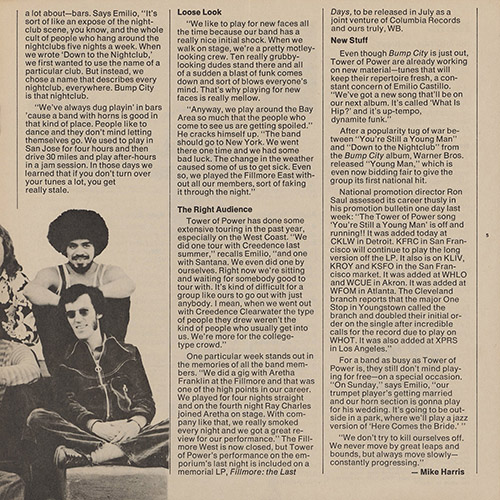 a lot about—bars. Says Emilio, "It's sort of like an expose of the nightclub scene, you know, and the whole cult of people who hang around the nightclubs five nights a week. When we wrote 'Down to the Nightclub,' we first wanted to use the name of a particular club. But instead, we chose a name that describes every nightclub, everywhere. Bump City is that nightclub.

"We've always dug playin' in bars 'cause a band with horns is good in that kind of place. People like to dance and they don't mind letting themselves go. We used to play in San Jose for four hours and then drive 30 miles and play after-hours in a jam session. In those days we learned that if you don't turn over your tunes a lot, you get really stale.

Loose Look

"We like to play for new faces all the time because our band has a really nice initial shock. When we walk on stage, we're a pretty motley-looking crew. Ten really grubby-looking dudes stand there and all of a sudden a blast of funk comes down and sort of blows everyone's mind. That's why playing for new faces is really mellow.

"Anyway, we play around the Bay Area so much that the people who come to see us are getting spoiled." He cracks himself up. "The band should go to New York. We went there one time and we had some bad luck. The change in the weather caused some of us to get sick. Even so, we played the Fillmore East without all our members, sort of faking it through the night."

The Right Audience

Tower of Power has done some extensive touring in the past year, especially on the West Coast. "We did one tour with Creedence last summer," recalls Emilio, "and one with Santana. We even did one by ourselves. Right now we're sitting and waiting for somebody good to tour with. It's kind of difficult for a group like ours to go out with just anybody. I mean, when we went out with Creedence Clearwater the type of people they drew weren't the kind of people who usually get into us. We're more for the college-type crowd."

One particular week stands out in the memories of all the band members. "We did a gig with Aretha Franklin at the Fillmore and that was one of the high points in our career. We played for four nights straight and on the fourth night Ray Charles joined Aretha on stage. With company like that, we really smoked every night and we got a great review for our performance." The Fillmore West is now closed, but Tower of Power's performance on the emporium's last night is included on a memorial LP, Fillmore: the Last Days, to be released in July as a joint venture of Columbia Records and ours truly, WB.

New Stuff

Even though Bump City is just out, Tower of Power are already working on new material—tunes that will keep their repertoire fresh, a constant concern of Emilio Castillo. "We've got a new song that'll be on our next album. It's called 'What Is Hip?' and it's up-tempo, dynamite funk."

After a popularity tug of war between "You're Still a Young Man" and "Down to the Nightclub" from the Bump City album, Warner Bros. released "Young Man," which is even now bidding fair to give the group its first national hit.

National promotion director Ron Saul assessed its career thusly in his promotion bulletin one day last week: "The Tower of Power song 'You're Still a Young Man' is off and running!! It was added today at CKLW in Detroit. KFRC in San Francisco will continue to play the long version off the LP. It also is on KLIV, KROY and KSFO in the San Francisco market. It was added at WHLO and WCUE in Akron. It was added at WFOM in Atlanta. The Cleveland branch reports that the major One Stop in Youngstown called the branch and doubled their initial order on the single after incredible calls for the record due to play on WHOT. It was also added at XPRS in Los Angeles."

For a band as busy as Tower of Power is, they still don't mind playing for free—on a special occasion. "On Sunday," says Emilio, "our trumpet player's getting married and our horn section is gonna play for his wedding. It's going to be outside in a park, where we'll play a jazz version of 'Here Comes the Bride.' "

"We don't try to kill ourselves off. We never move by great leaps and bounds, but always move slowly—constantly progressing."

— Mike Harris

5